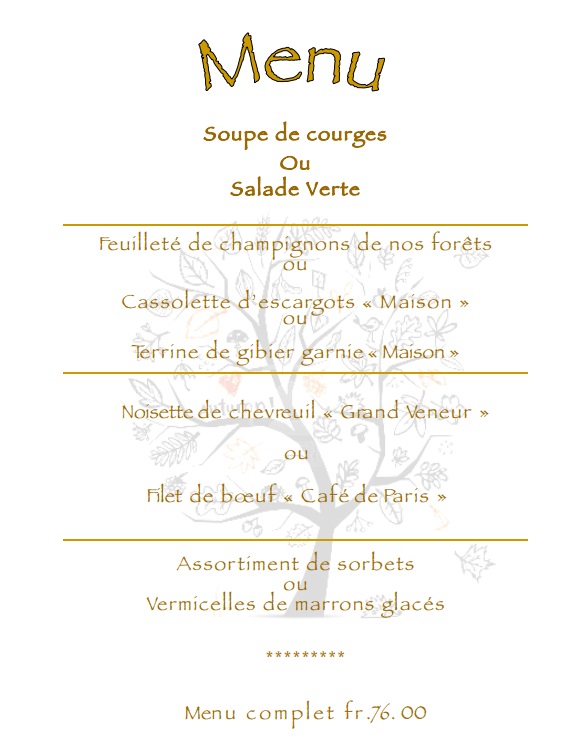 Menu

Soupe de courges
Ou
Salade Verte

Feuilleté de champignons de nos forêts
ou
Cassolette d'escargots « Maison »
ou
Terrine de gibier garnie « Maison »

Noisette de chevreuil « Grand Veneur »
ou
Filet de bœuf « Café de Paris »

Assortiment de sorbets
ou
Vermicelles de marrons glacés

*********

Menu complet fr.76. 00